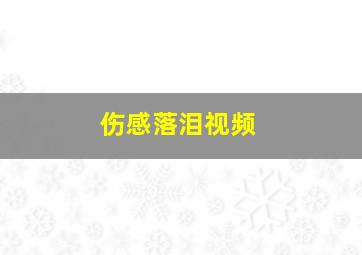 伤感落泪视频